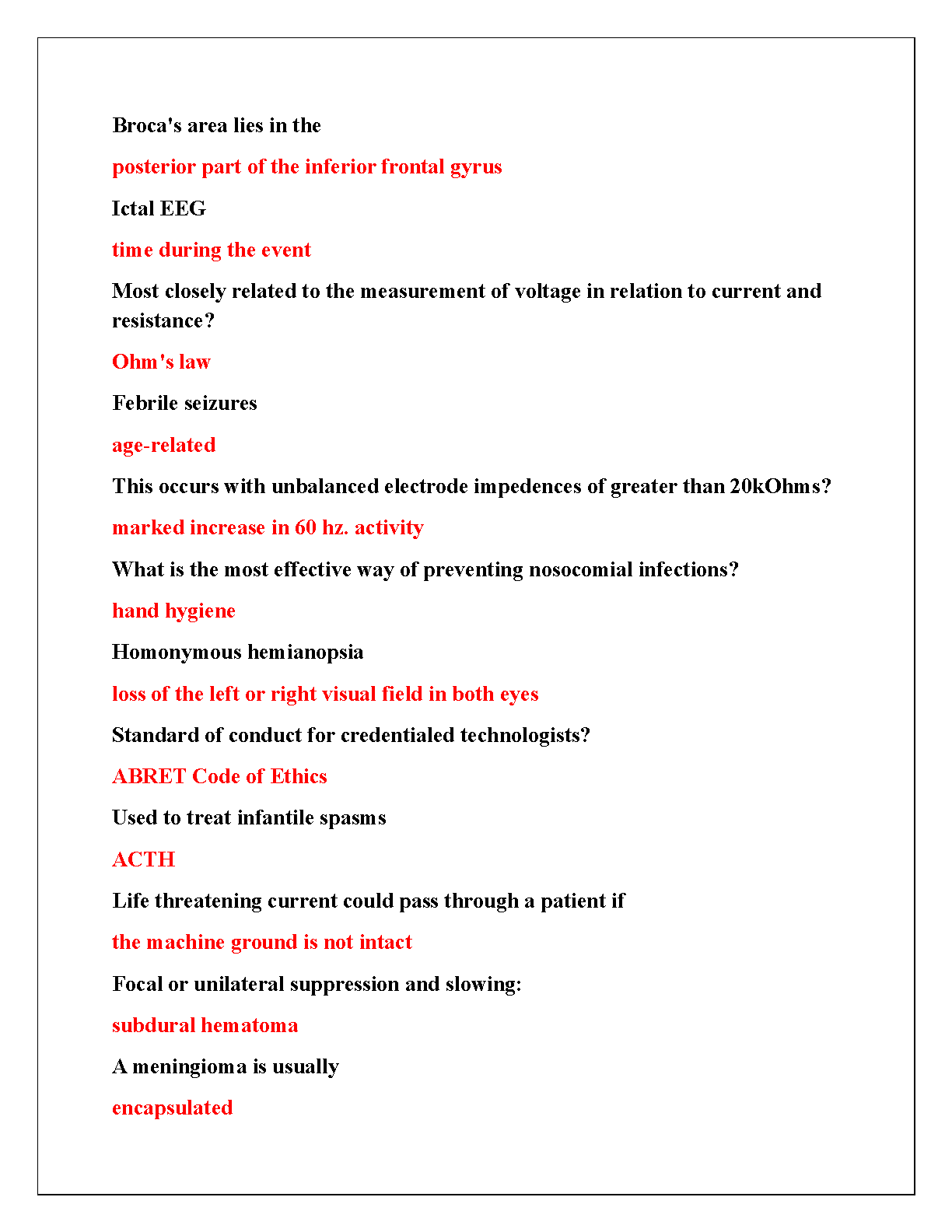 Broca's area lies in the

posterior part of the inferior frontal gyrus

Ictal EEG

time during the event

Most closely related to the measurement of voltage in relation to current and resistance?

Ohm's law

Febrile seizures

age-related

This occurs with unbalanced electrode impedences of greater than 20kOhms?

marked increase in 60 hz. activity

What is the most effective way of preventing nosocomial infections?

hand hygiene

Homonymous hemianopsia

loss of the left or right visual field in both eyes

Standard of conduct for credentialed technologists?

ABRET Code of Ethics

Used to treat infantile spasms

ACTH

Life threatening current could pass through a patient if

the machine ground is not intact

Focal or unilateral suppression and slowing:

subdural hematoma

A meningioma is usually

encapsulated